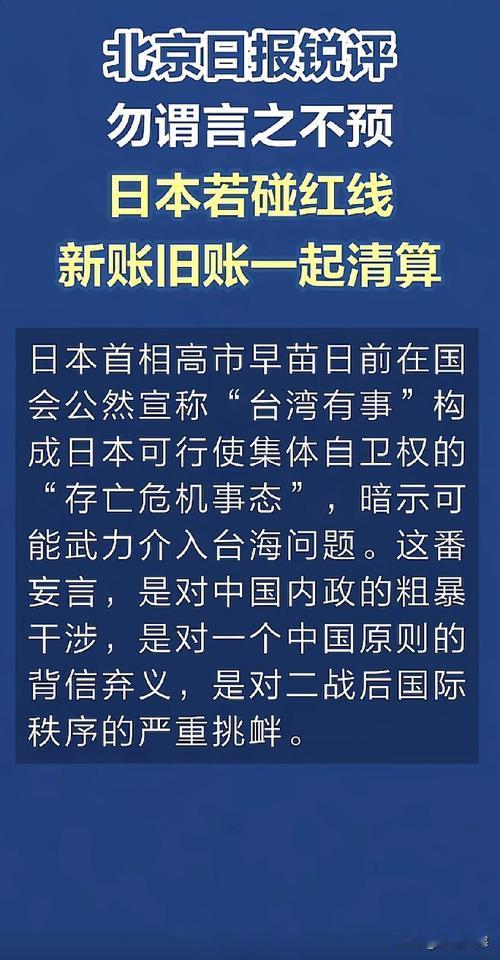 北京日报锐评
勿谓言之不预
日本若碰红线
新账旧账一起清算

日本首相高市早苗日前在国会公然宣称“台湾有事”构成日本可行使集体自卫权的“存亡危机事态”，暗示可能武力介入台海问题。这番妄言，是对中国内政的粗暴干涉，是对一个中国原则的背信弃义，是对二战后国际秩序的严重挑衅。